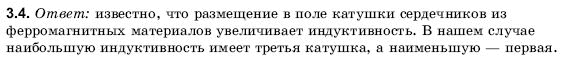 3.4. Ответ: известно, что размещение в поле катушки сердечников из ферромагнитных материалов увеличивает индуктивность. В нашем случае наибольшую индуктивность имеет третья катушка, а наименьшую — первая.